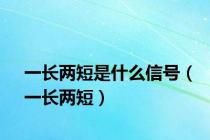 一长两短是什么信号（一长两短）